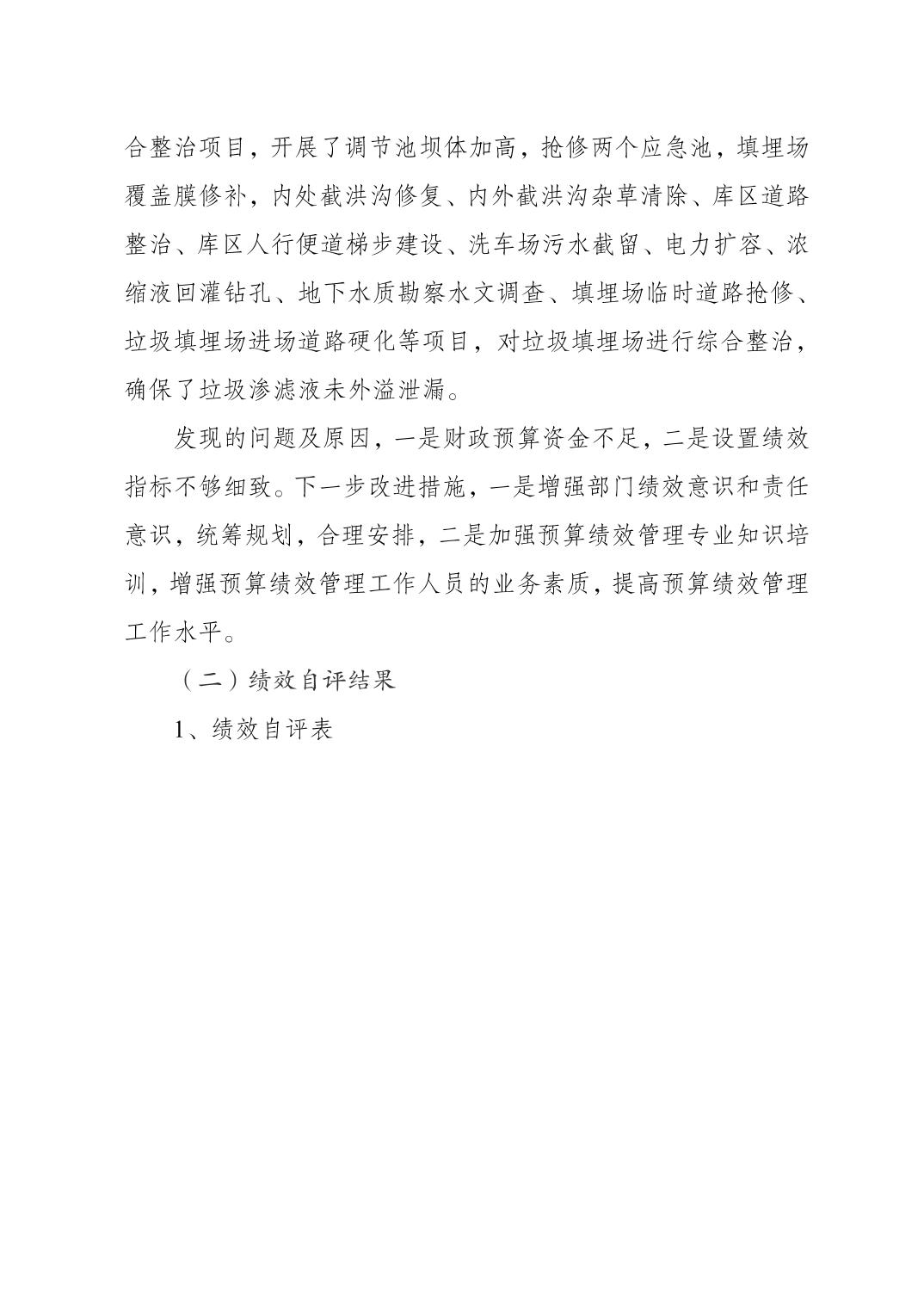 合整治项目，开展了调节池坝体加高，抢修两个应急池，填埋场覆盖膜修补，内处截洪沟修复、内外截洪沟杂草清除、库区道路整治、库区人行便道梯步建设、洗车场污水截留、电力扩容、浓缩液回灌钻孔、地下水质勘察水文调查、填埋场临时道路抢修、垃圾填埋场进场道路硬化等项目，对垃圾填埋场进行综合整治，确保了垃圾渗滤液未外溢泄漏。

发现的问题及原因，一是财政预算资金不足，二是设置绩效指标不够细致。下一步改进措施，一是增强部门绩效意识和责任意识，统筹规划，合理安排，二是加强预算绩效管理专业知识培训，增强预算绩效管理工作人员的业务素质，提高预算绩效管理工作水平。

（二）绩效自评结果

1、绩效自评表